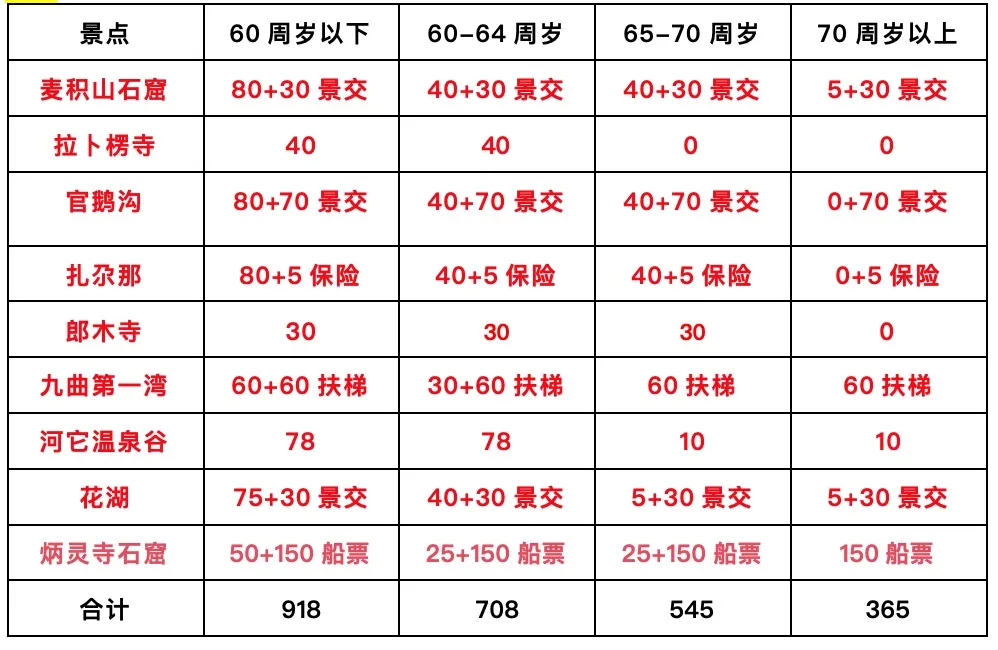 | 景点 | 60周岁以下 | 60-64周岁 | 65-70周岁 | 70周岁以上 |
|---|---|---|---|---|
| 麦积山石窟 | 80+30景交 | 40+30景交 | 40+30景交 | 5+30景交 |
| 拉卜楞寺 | 40 | 40 | 0 | 0 |
| 官鹅沟 | 80+70景交 | 40+70景交 | 40+70景交 | 0+70景交 |
| 扎尕那 | 80+5保险 | 40+5保险 | 40+5保险 | 0+5保险 |
| 郎木寺 | 30 | 30 | 30 | 0 |
| 九曲第一湾 | 60+60扶梯 | 30+60扶梯 | 60扶梯 | 60扶梯 |
| 河它温泉谷 | 78 | 78 | 10 | 10 |
| 花湖 | 75+30景交 | 40+30景交 | 5+30景交 | 5+30景交 |
| 炳灵寺石窟 | 50+150船票 | 25+150船票 | 25+150船票 | 150船票 |
| 合计 | 918 | 708 | 545 | 365 |